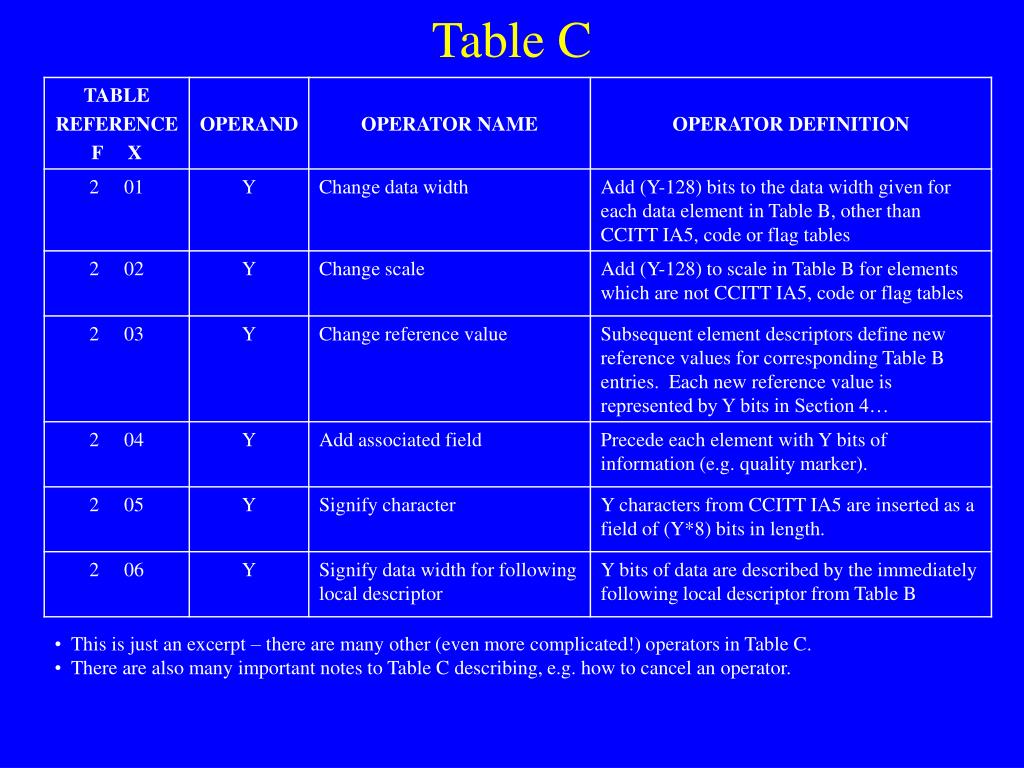 Table C

| TABLE REFERENCE F X | OPERAND | OPERATOR NAME | OPERATOR DEFINITION |
|---|---|---|---|
| 2 01 | Y | Change data width | Add (Y-128) bits to the data width given for each data element in Table B, other than CCITT IA5, code or flag tables |
| 2 02 | Y | Change scale | Add (Y-128) to scale in Table B for elements which are not CCITT IA5, code or flag tables |
| 2 03 | Y | Change reference value | Subsequent element descriptors define new reference values for corresponding Table B entries. Each new reference value is represented by Y bits in Section 4… |
| 2 04 | Y | Add associated field | Precede each element with Y bits of information (e.g. quality marker). |
| 2 05 | Y | Signify character | Y characters from CCITT IA5 are inserted as a field of (Y*8) bits in length. |
| 2 06 | Y | Signify data width for following local descriptor | Y bits of data are described by the immediately following local descriptor from Table B |

• This is just an excerpt – there are many other (even more complicated!) operators in Table C.
• There are also many important notes to Table C describing, e.g. how to cancel an operator.